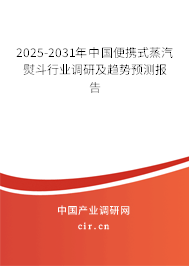 2025-2031年中国便携式蒸汽熨斗行业调研及趋势预测报告

中国产业调研网

cir.cn